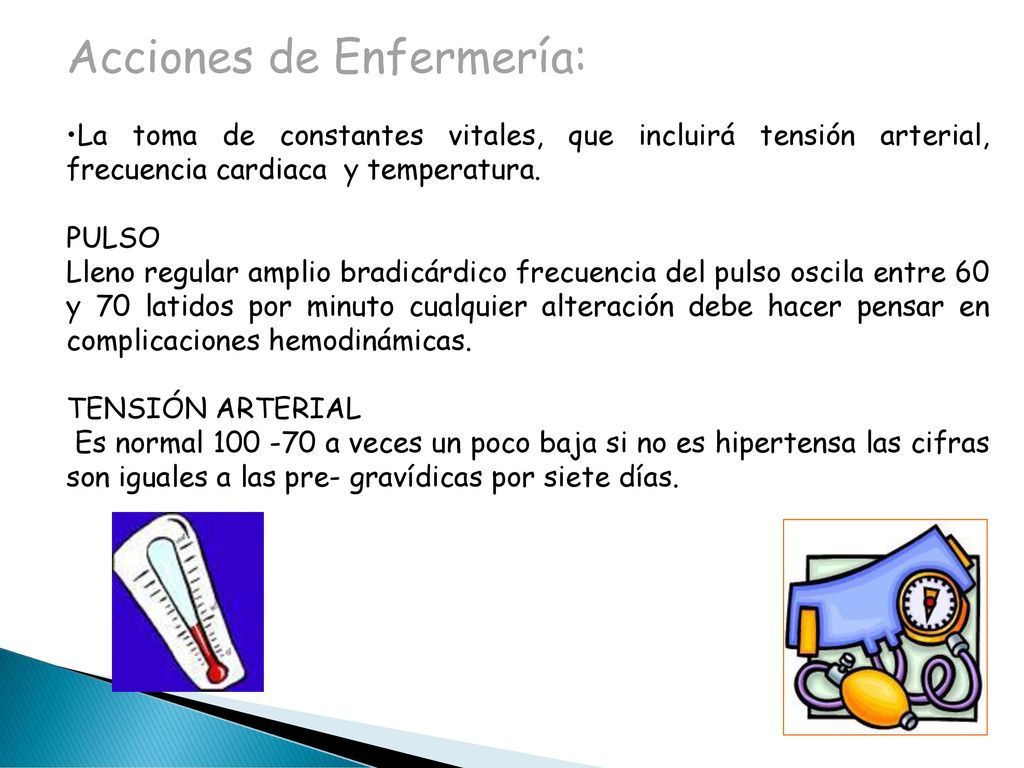 Acciones de Enfermería:

•La toma de constantes vitales, que incluirá tensión arterial, frecuencia cardiaca y temperatura.

PULSO
Lleno regular amplio bradicárdico frecuencia del pulso oscila entre 60 y 70 latidos por minuto cualquier alteración debe hacer pensar en complicaciones hemodinámicas.

TENSIÓN ARTERIAL
Es normal 100 -70 a veces un poco baja si no es hipertensa las cifras son iguales a las pre- gravídicas por siete días.